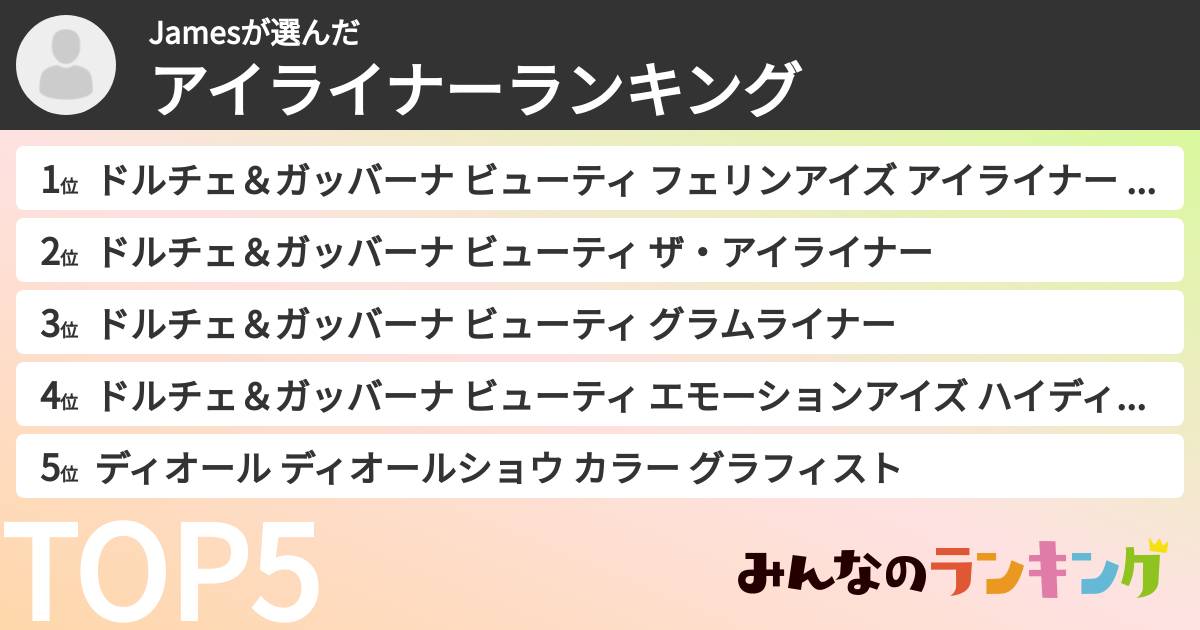 Jamesが選んだ
アイライナーランキング

1位 ドルチェ＆ガッバーナ ビューティ フェリンアイズ アイライナー …
2位 ドルチェ＆ガッバーナ ビューティ ザ・アイライナー
3位 ドルチェ＆ガッバーナ ビューティ グラムライナー
4位 ドルチェ＆ガッバーナ ビューティ エモーションアイズ ハイディ…
5位 ディオール ディオールショウ カラー グラフィスト

TOP5

みんなのランキング